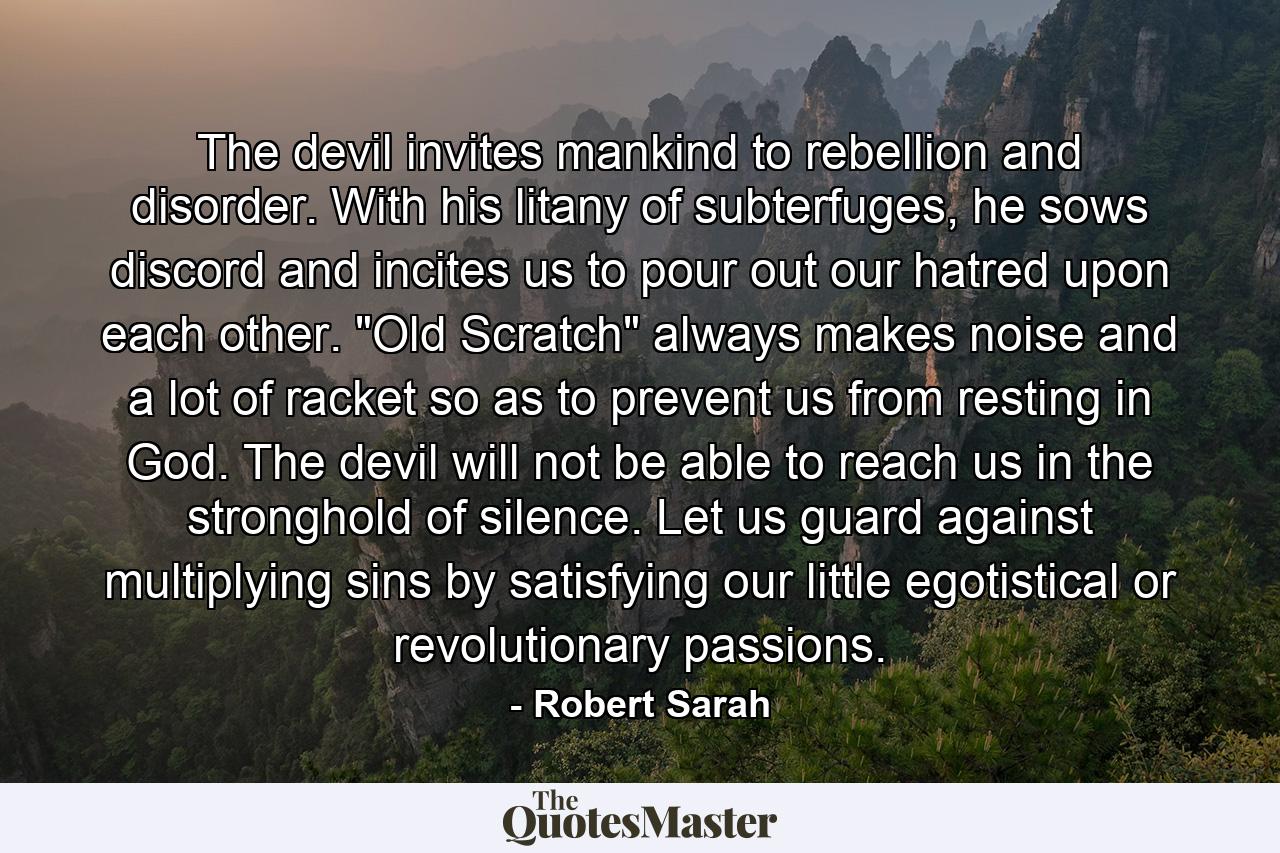 The devil invites mankind to rebellion and disorder. With his litany of subterfuges, he sows discord and incites us to pour out our hatred upon each other. "Old Scratch" always makes noise and a lot of racket so as to prevent us from resting in God. The devil will not be able to reach us in the stronghold of silence. Let us guard against multiplying sins by satisfying our little egotistical or revolutionary passions.

- Robert Sarah

The QuotesMaster